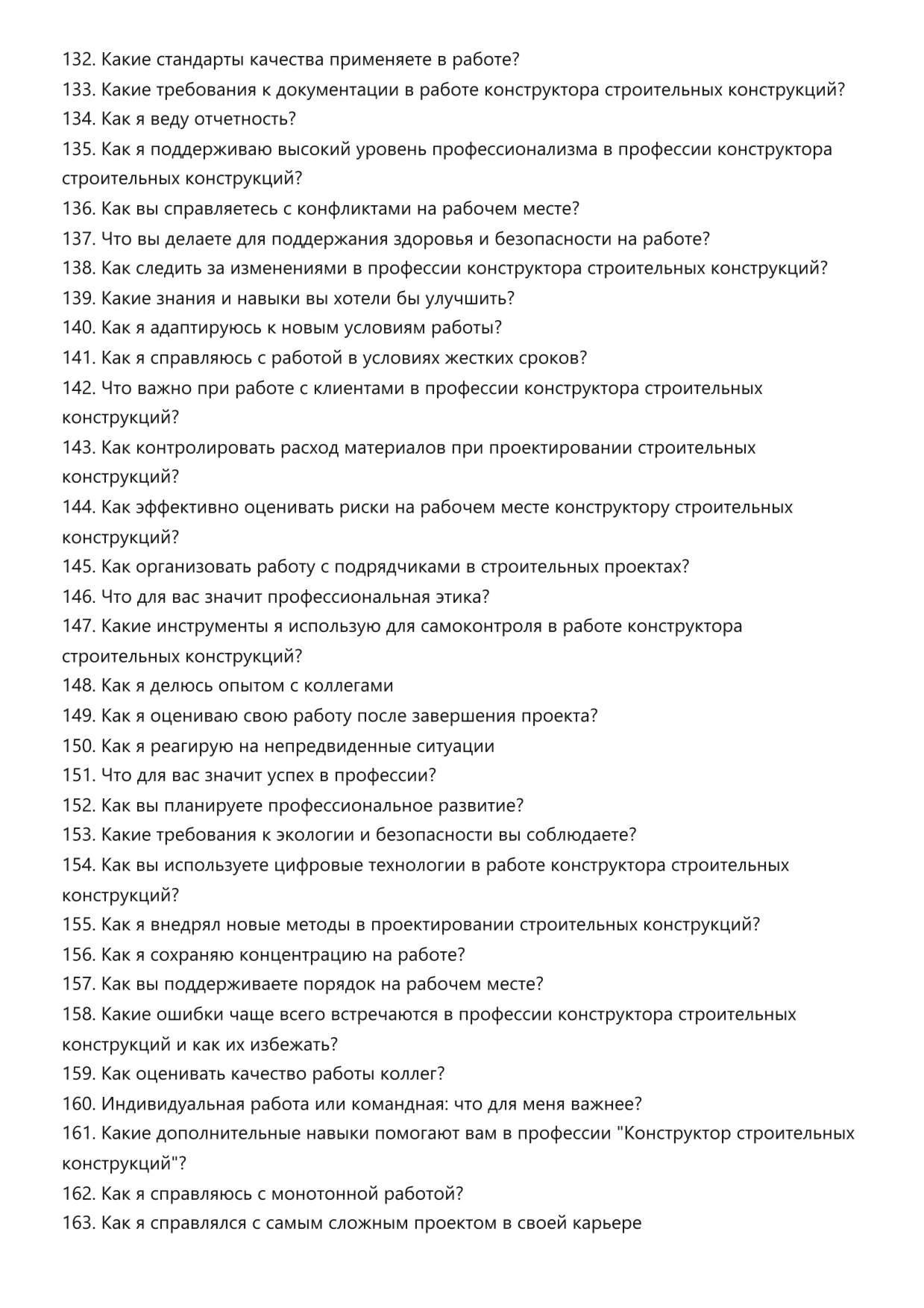 132. Какие стандарты качества применяете в работе?
133. Какие требования к документации в работе конструктора строительных конструкций?
134. Как я веду отчетность?
135. Как я поддерживаю высокий уровень профессионализма в профессии конструктора строительных конструкций?
136. Как вы справляетесь с конфликтами на рабочем месте?
137. Что вы делаете для поддержания здоровья и безопасности на работе?
138. Как следить за изменениями в профессии конструктора строительных конструкций?
139. Какие знания и навыки вы хотели бы улучшить?
140. Как я адаптируюсь к новым условиям работы?
141. Как я справляюсь с работой в условиях жестких сроков?
142. Что важно при работе с клиентами в профессии конструктора строительных конструкций?
143. Как контролировать расход материалов при проектировании строительных конструкций?
144. Как эффективно оценивать риски на рабочем месте конструктору строительных конструкций?
145. Как организовать работу с подрядчиками в строительных проектах?
146. Что для вас значит профессиональная этика?
147. Какие инструменты я использую для самоконтроля в работе конструктора строительных конструкций?
148. Как я делюсь опытом с коллегами
149. Как я оцениваю свою работу после завершения проекта?
150. Как я реагирую на непредвиденные ситуации
151. Что для вас значит успех в профессии?
152. Как вы планируете профессиональное развитие?
153. Какие требования к экологии и безопасности вы соблюдаете?
154. Как вы используете цифровые технологии в работе конструктора строительных конструкций?
155. Как я внедрял новые методы в проектировании строительных конструкций?
156. Как я сохраняю концентрацию на работе?
157. Как вы поддерживаете порядок на рабочем месте?
158. Какие ошибки чаще всего встречаются в профессии конструктора строительных конструкций и как их избежать?
159. Как оценивать качество работы коллег?
160. Индивидуальная работа или командная: что для меня важнее?
161. Какие дополнительные навыки помогают вам в профессии "Конструктор строительных конструкций"?
162. Как я справляюсь с монотонной работой?
163. Как я справлялся с самым сложным проектом в своей карьере